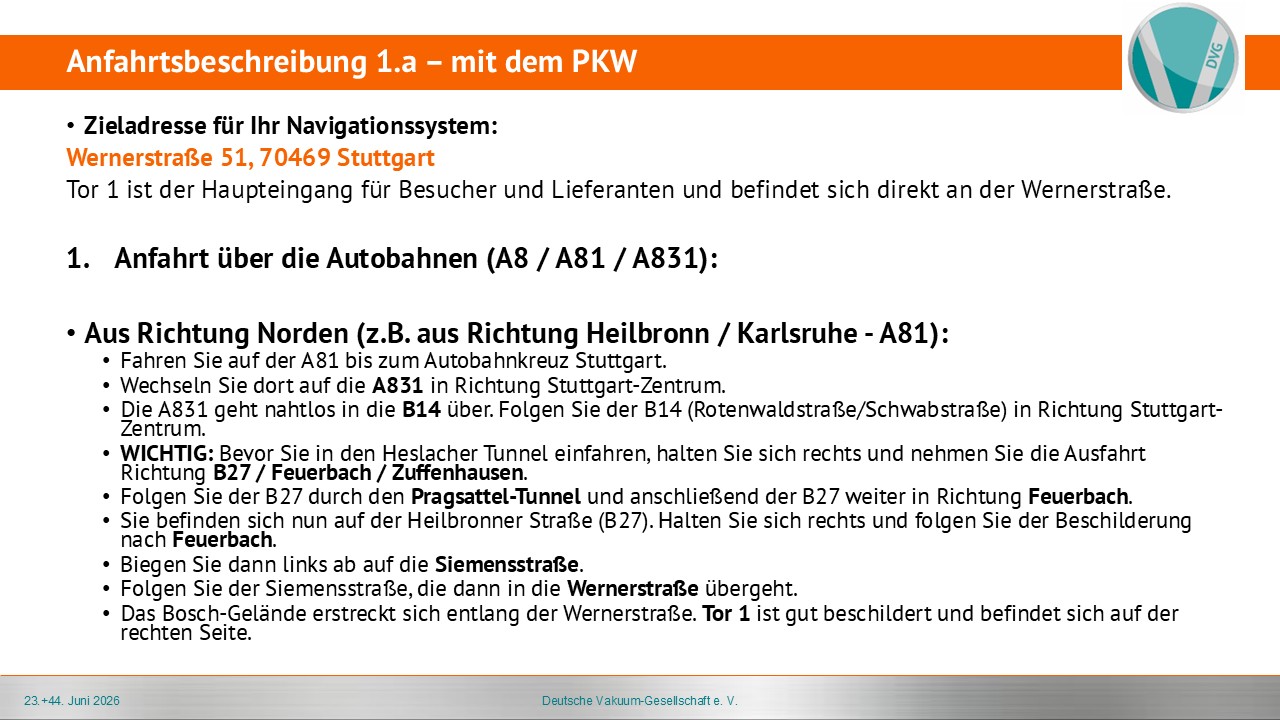 Anfahrtsbeschreibung 1.a – mit dem PKW

DVG

• Zieladresse für Ihr Navigationssystem:
Wernerstraße 51, 70469 Stuttgart
Tor 1 ist der Haupteingang für Besucher und Lieferanten und befindet sich direkt an der Wernerstraße.

1. Anfahrt über die Autobahnen (A8 / A81 / A831):

• Aus Richtung Norden (z.B. aus Richtung Heilbronn / Karlsruhe - A81):
• Fahren Sie auf der A81 bis zum Autobahnkreuz Stuttgart.
• Wechseln Sie dort auf die A831 in Richtung Stuttgart-Zentrum.
• Die A831 geht nahtlos in die B14 über. Folgen Sie der B14 (Rotenwaldstraße/Schwabstraße) in Richtung Stuttgart-Zentrum.
• WICHTIG: Bevor Sie in den Heslacher Tunnel einfahren, halten Sie sich rechts und nehmen Sie die Ausfahrt Richtung B27 / Feuerbach / Zuffenhausen.
• Folgen Sie der B27 durch den Pragsattel-Tunnel und anschließend der B27 weiter in Richtung Feuerbach.
• Sie befinden sich nun auf der Heilbronner Straße (B27). Halten Sie sich rechts und folgen Sie der Beschilderung nach Feuerbach.
• Biegen Sie dann links ab auf die Siemensstraße.
• Folgen Sie der Siemensstraße, die dann in die Wernerstraße übergeht.
• Das Bosch-Gelände erstreckt sich entlang der Wernerstraße. Tor 1 ist gut beschildert und befindet sich auf der rechten Seite.

23.+44. Juni 2026

Deutsche Vakuum-Gesellschaft e. V.